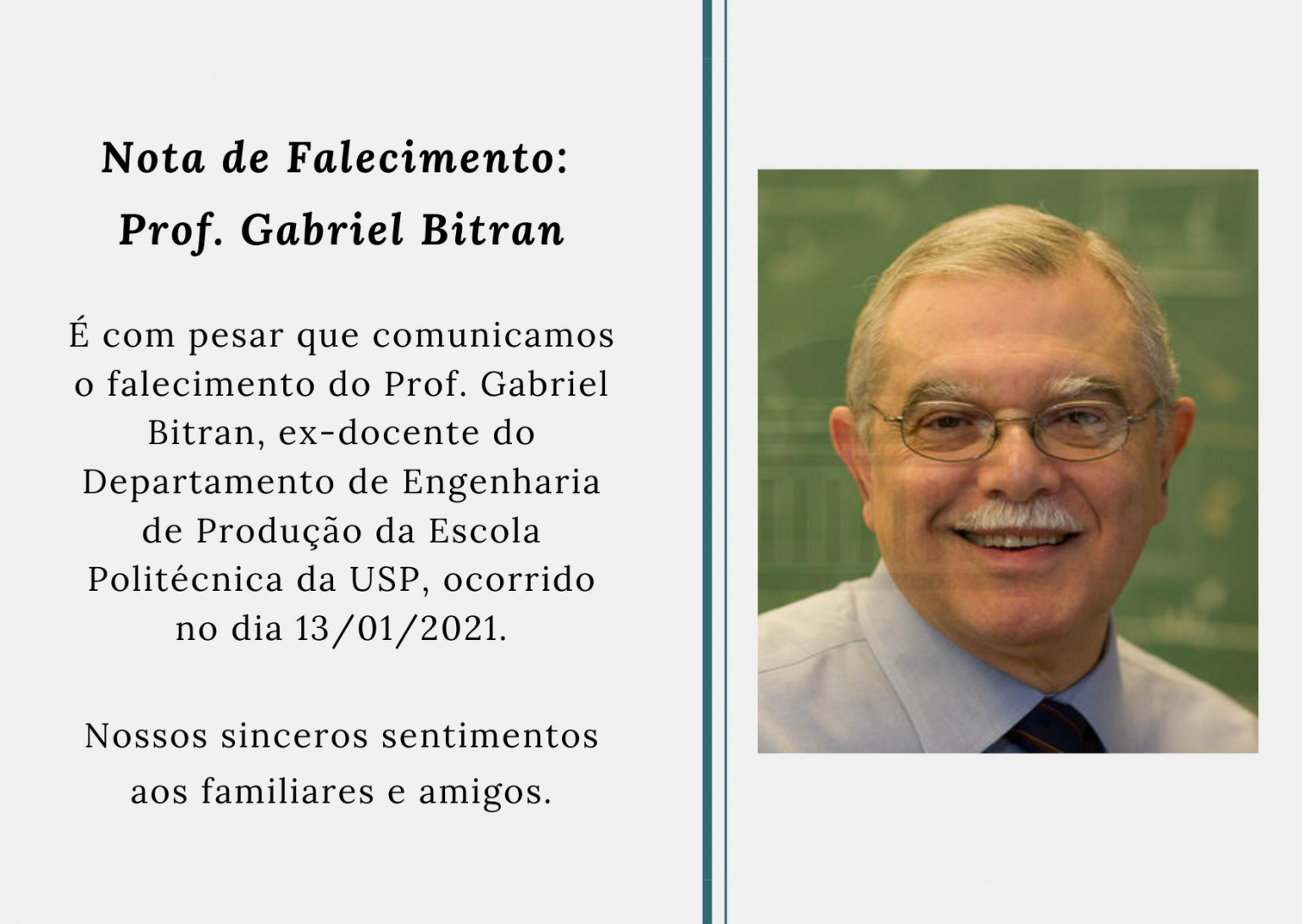 Nota de Falecimento:
Prof. Gabriel Bitran

É com pesar que comunicamos o falecimento do Prof. Gabriel Bitran, ex-docente do Departamento de Engenharia de Produção da Escola Politécnica da USP, ocorrido no dia 13/01/2021.

Nossos sinceros sentimentos aos familiares e amigos.